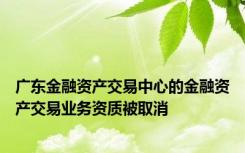 广东金融资产交易中心的金融资产交易业务资质被取消